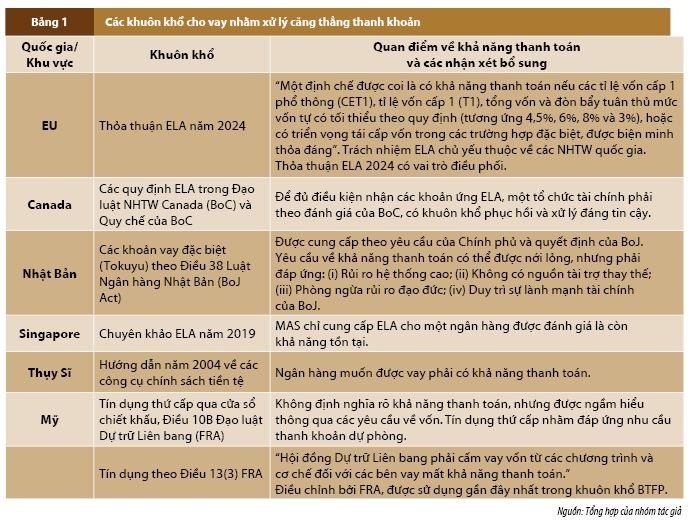 Bảng 1 Các khuôn khổ cho vay nhằm xử lý căng thẳng thanh khoản

| Quốc gia/ Khu vực | Khuôn khổ | Quan điểm về khả năng thanh toán và các nhận xét bổ sung |
|---|---|---|
| EU | Thỏa thuận ELA năm 2024 | "Một định chế được coi là có khả năng thanh toán nếu các tỉ lệ vốn cấp 1 phổ thông (CET1), tỉ lệ vốn cấp 1 (T1), tổng vốn và đòn bẩy tuân thủ mức vốn tự có tối thiểu theo quy định (tương ứng 4,5%, 6%, 8% và 3%), hoặc có triển vọng tái cấp vốn trong các trường hợp đặc biệt, được biện minh thỏa đáng". Trách nhiệm ELA chủ yếu thuộc về các NHTW quốc gia. Thỏa thuận ELA 2024 có vai trò điều phối. |
| Canada | Các quy định ELA trong Đạo luật NHTW Canada (BoC) và Quy chế của BoC | Để đủ điều kiện nhận các khoản ứng ELA, một tổ chức tài chính phải theo đánh giá của BoC, có khuôn khổ phục hồi và xử lý đáng tin cậy. |
| Nhật Bản | Các khoản vay đặc biệt (Tokuyu) theo Điều 38 Luật Ngân hàng Nhật Bản (BoJ Act) | Được cung cấp theo yêu cầu của Chính phủ và quyết định của BoJ. Yêu cầu về khả năng thanh toán có thể được nới lỏng, nhưng phải đáp ứng: (i) Rủi ro hệ thống cao; (ii) Không có nguồn tài trợ thay thế; (iii) Phòng ngừa rủi ro đạo đức; (iv) Duy trì sự lành mạnh tài chính của BoJ. |
| Singapore | Chuyên khảo ELA năm 2019 | MAS chỉ cung cấp ELA cho một ngân hàng được đánh giá là còn khả năng tồn tại. |
| Thụy Sĩ | Hướng dẫn năm 2004 về các công cụ chính sách tiền tệ | Ngân hàng muốn được vay phải có khả năng thanh toán. |
| Mỹ | Tín dụng thứ cấp qua cửa sổ chiết khấu, Điều 10B Đạo luật Dự trữ Liên bang (FRA) | Không định nghĩa rõ khả năng thanh toán, nhưng được ngầm hiểu thông qua các yêu cầu về vốn. Tín dụng thứ cấp nhằm đáp ứng nhu cầu thanh khoản dự phòng. |
| | Tín dụng theo Điều 13(3) FRA | "Hội đồng Dự trữ Liên bang phải cấm vay vốn từ các chương trình và cơ chế đối với các bên vay mất khả năng thanh toán." Điều chỉnh bởi FRA, được sử dụng gần đây nhất trong khuôn khổ BTFP. |

Nguồn: Tổng hợp của nhóm tác giả